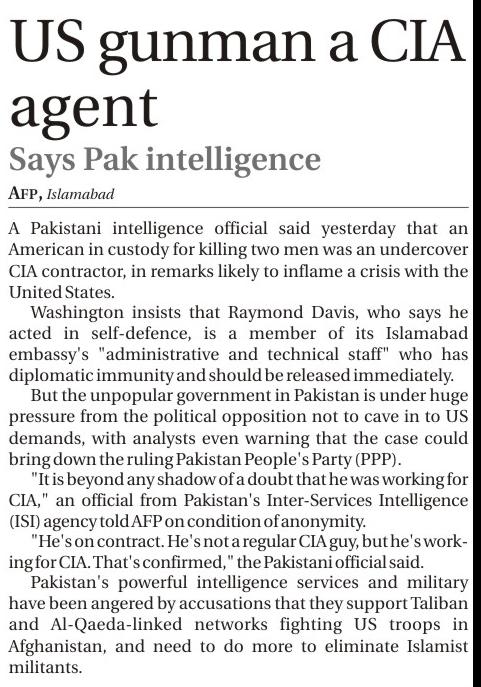 US gunman a CIA agent

Says Pak intelligence

AFP, Islamabad

A Pakistani intelligence official said yesterday that an American in custody for killing two men was an undercover CIA contractor, in remarks likely to inflame a crisis with the United States.

Washington insists that Raymond Davis, who says he acted in self-defence, is a member of its Islamabad embassy's "administrative and technical staff" who has diplomatic immunity and should be released immediately.

But the unpopular government in Pakistan is under huge pressure from the political opposition not to cave in to US demands, with analysts even warning that the case could bring down the ruling Pakistan People's Party (PPP).

"It is beyond any shadow of a doubt that he was working for CIA," an official from Pakistan's Inter-Services Intelligence (ISI) agency told AFP on condition of anonymity.

"He's on contract. He's not a regular CIA guy, but he's working for CIA. That's confirmed," the Pakistani official said.

Pakistan's powerful intelligence services and military have been angered by accusations that they support Taliban and Al-Qaeda-linked networks fighting US troops in Afghanistan, and need to do more to eliminate Islamist militants.